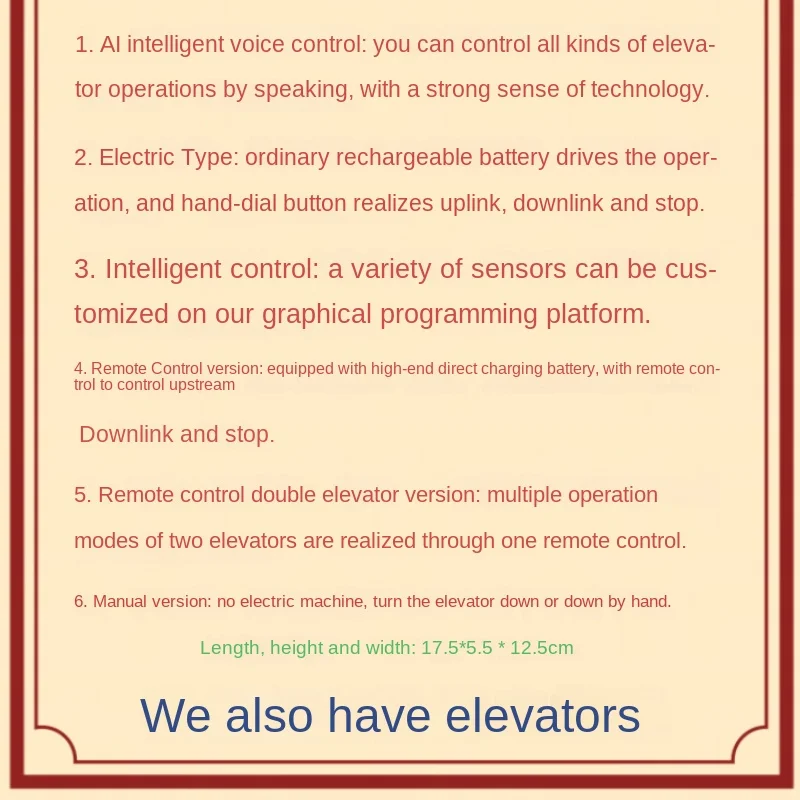 1. AI intelligent voice control: you can control all kinds of elevator operations by speaking, with a strong sense of technology.

2. Electric Type: ordinary rechargeable battery drives the operation, and hand-dial button realizes uplink, downlink and stop.

3. Intelligent control: a variety of sensors can be customized on our graphical programming platform.

4. Remote Control version: equipped with high-end direct charging battery, with remote control to control upstream

Downlink and stop.

5. Remote control double elevator version: multiple operation modes of two elevators are realized through one remote control.

6. Manual version: no electric machine, turn the elevator down or down by hand.

Length, height and width: 17.5*5.5 * 12.5cm

We also have elevators